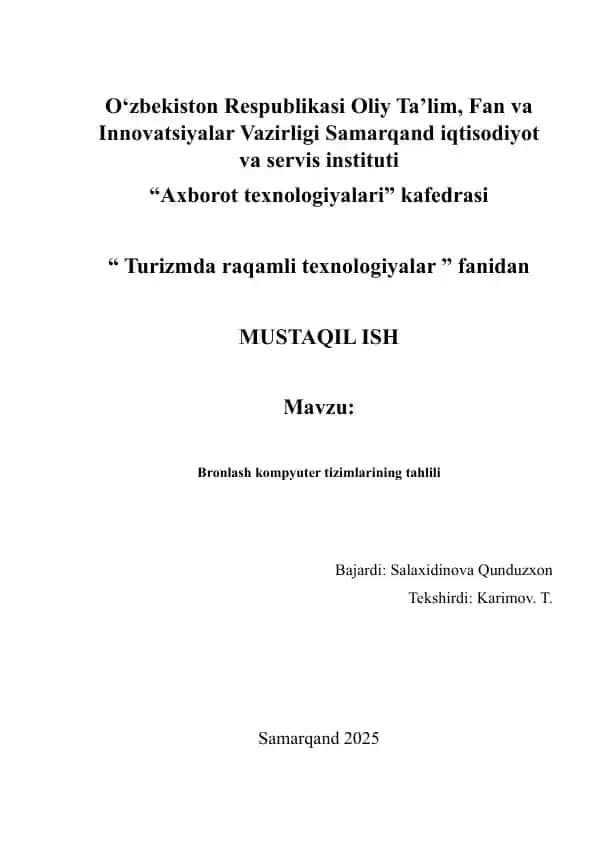 O‘zbekiston Respublikasi Oliy Ta’lim, Fan va Innovatsiyalar Vazirligi Samarqand iqtisodiyot va servis instituti

“Axborot texnologiyalari” kafedrasi

“ Turizmda raqamli texnologiyalar ” fanidan

MUSTAQIL ISH

Mavzu:

Bronlash kompyuter tizimlarining tahlili

Bajardi: Salaxidinova Qunduzxon

Tekshirdi: Karimov. T.

Samarqand 2025